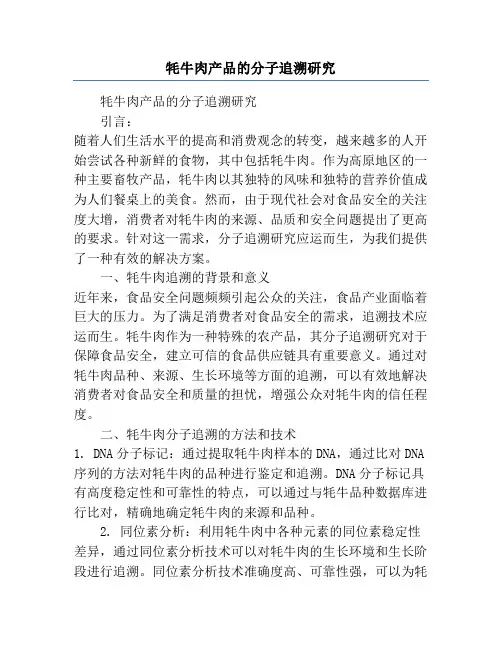 牦牛肉产品的分子追溯研究

牦牛肉产品的分子追溯研究

引言：

随着人们生活水平的提高和消费观念的转变，越来越多的人开始尝试各种新鲜的食物，其中包括牦牛肉。作为高原地区的一种主要畜牧产品，牦牛肉以其独特的风味和独特的营养价值成为人们餐桌上的美食。然而，由于现代社会对食品安全的关注度大增，消费者对牦牛肉的来源、品质和安全问题提出了更高的要求。针对这一需求，分子追溯研究应运而生，为我们提供了一种有效的解决方案。

一、牦牛肉追溯的背景和意义

近年来，食品安全问题频频引起公众的关注，食品产业面临着巨大的压力。为了满足消费者对食品安全的需求，追溯技术应运而生。牦牛肉作为一种特殊的农产品，其分子追溯研究对于保障食品安全，建立可信的食品供应链具有重要意义。通过对牦牛肉品种、来源、生长环境等方面的追溯，可以有效地解决消费者对食品安全和质量的担忧，增强公众对牦牛肉的信任程度。

二、牦牛肉分子追溯的方法和技术

1. DNA 分子标记：通过提取牦牛肉样本的 DNA，通过比对 DNA 序列的方法对牦牛肉的品种进行鉴定和追溯。DNA 分子标记具有高度稳定性和可靠性的特点，可以通过与牦牛品种数据库进行比对，精确地确定牦牛肉的来源和品种。

2. 同位素分析：利用牦牛肉中各种元素的同位素稳定性差异，通过同位素分析技术可以对牦牛肉的生长环境和生长阶段进行追溯。同位素分析技术准确度高、可靠性强，可以为牦